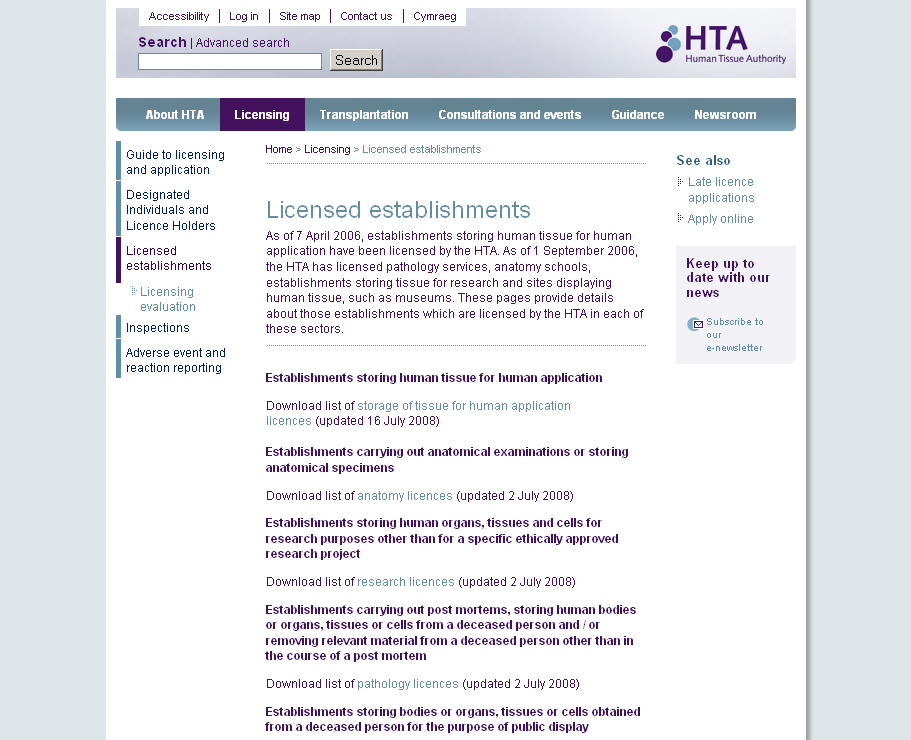 Accessibility | Log in | Site map | Contact us | Cymraeg

Search | Advanced search

Search

HTA
Human Tissue Authority

About HTA Licensing Transplantation Consultations and events Guidance Newsroom

Guide to licensing and application

Designated Individuals and Licence Holders

Licensed establishments

Licensing evaluation

Inspections

Adverse event and reaction reporting

Home > Licensing > Licensed establishments

Licensed establishments

As of 7 April 2006, establishments storing human tissue for human application have been licensed by the HTA. As of 1 September 2006, the HTA has licensed pathology services, anatomy schools, establishments storing tissue for research and sites displaying human tissue, such as museums. These pages provide details about those establishments which are licensed by the HTA in each of these sectors.

Establishments storing human tissue for human application

Download list of storage of tissue for human application licences (updated 16 July 2008)

Establishments carrying out anatomical examinations or storing anatomical specimens

Download list of anatomy licences (updated 2 July 2008)

Establishments storing human organs, tissues and cells for research purposes other than for a specific ethically approved research project

Download list of research licences (updated 2 July 2008)

Establishments carrying out post mortems, storing human bodies or organs, tissues or cells from a deceased person and / or removing relevant material from a deceased person other than in the course of a post mortem

Download list of pathology licences (updated 2 July 2008)

Establishments storing bodies or organs, tissues or cells obtained from a deceased person for the purpose of public display

See also

Late licence applications

Apply online

Keep up to date with our news

Subscribe to our e-newsletter